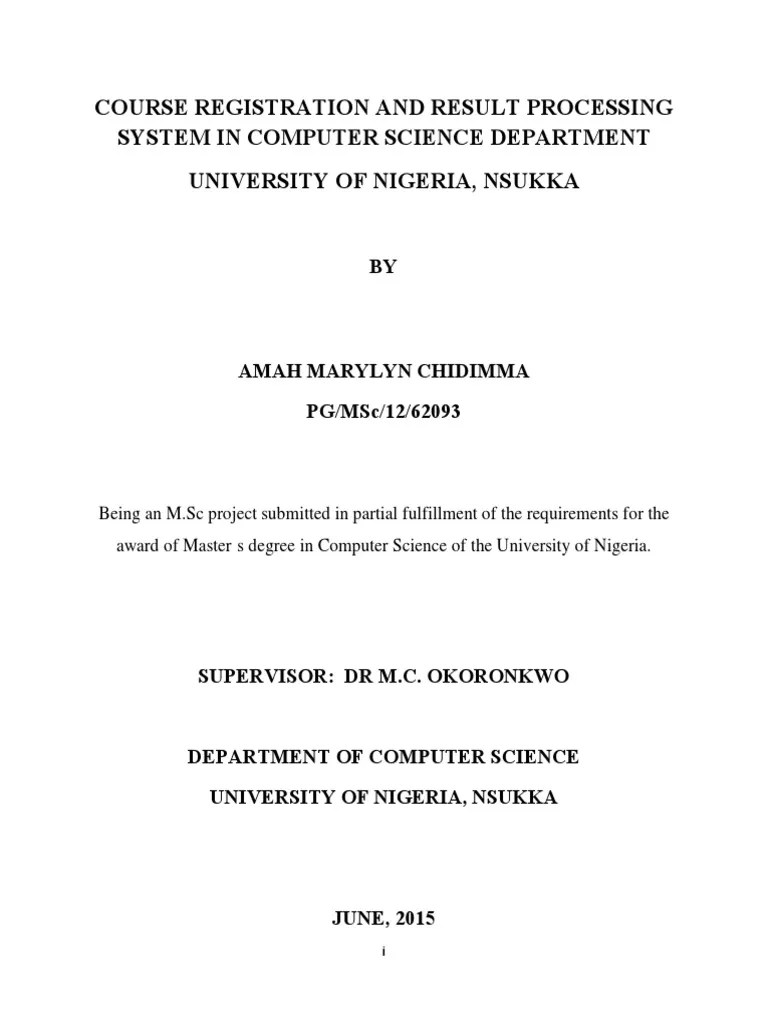 COURSE REGISTRATION AND RESULT PROCESSING SYSTEM IN COMPUTER SCIENCE DEPARTMENT

UNIVERSITY OF NIGERIA, NSUKKA

BY

AMAH MARYLYN CHIDIMMA

PG/MSc/12/62093

Being an M.Sc project submitted in partial fulfillment of the requirements for the award of Master s degree in Computer Science of the University of Nigeria.

SUPERVISOR: DR M.C. OKORONKWO

DEPARTMENT OF COMPUTER SCIENCE

UNIVERSITY OF NIGERIA, NSUKKA

JUNE, 2015

i